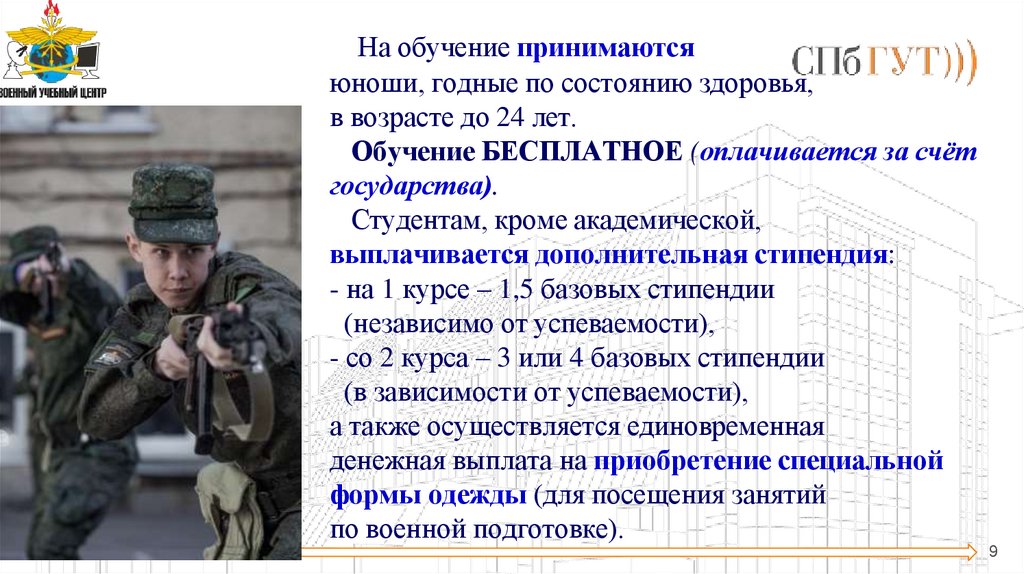 ВОЕННЫЙ УЧЕБНЫЙ ЦЕНТР

СПбГУТ)))

На обучение принимаются юноши, годные по состоянию здоровья, в возрасте до 24 лет.

Обучение БЕСПЛАТНОЕ (оплачивается за счёт государства).

Студентам, кроме академической, выплачивается дополнительная стипендия:
- на 1 курсе – 1,5 базовых стипендии (независимо от успеваемости),
- со 2 курса – 3 или 4 базовых стипендии (в зависимости от успеваемости),
а также осуществляется единовременная денежная выплата на приобретение специальной формы одежды (для посещения занятий по военной подготовке).

9